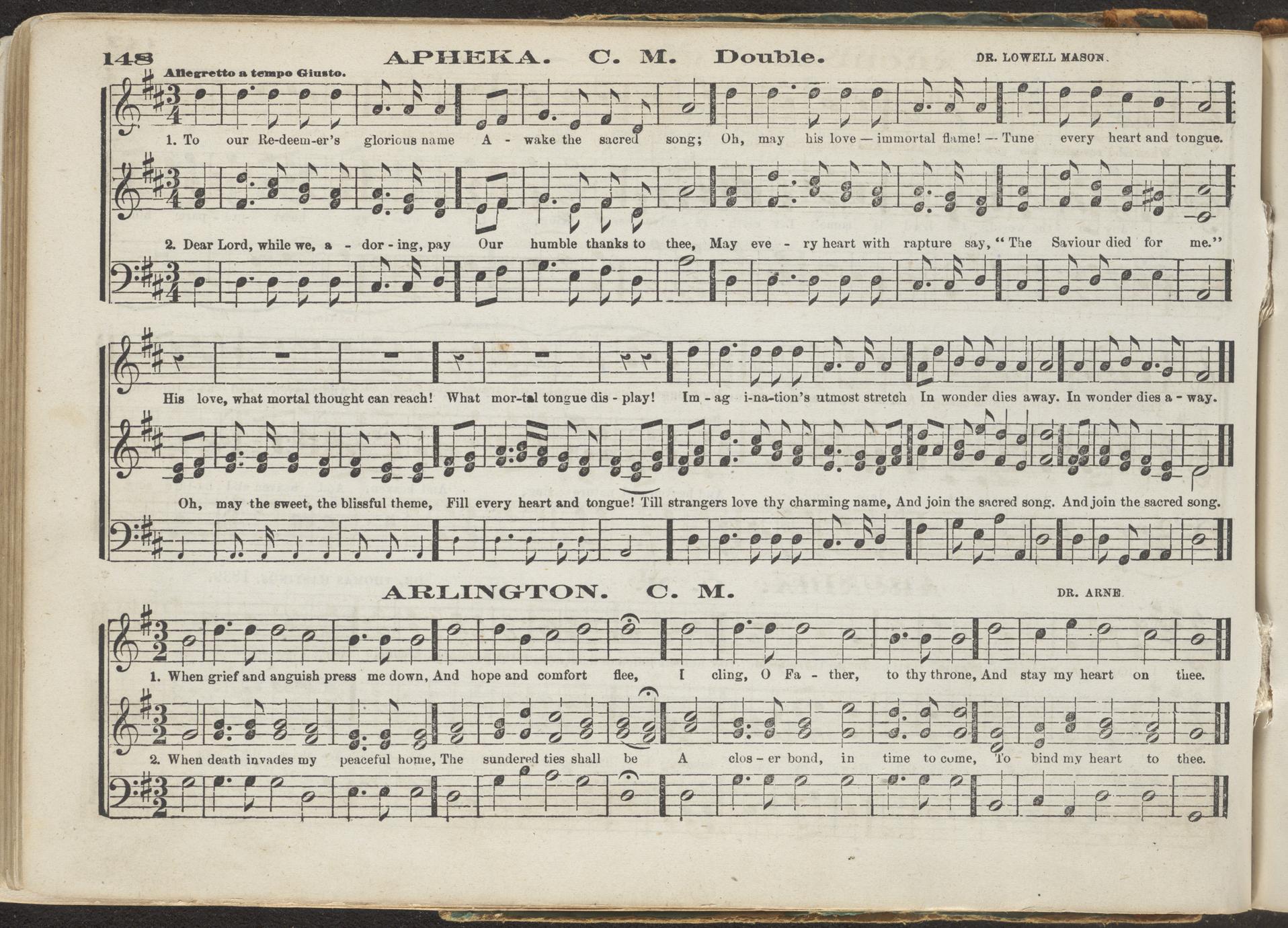 148 APHEKA. C. M. Double. DR. LOWELL MASON.

Allegretto a tempo Giusto.

1. To our Re-deem-er's glorious name A - wake the sacred song; Oh, may his love — immortal flame! — Tune every heart and tongue.

2. Dear Lord, while we, a - dor - ing, pay Our humble thanks to thee, May eve - ry heart with rapture say, "The Saviour died for me."

His love, what mortal thought can reach! What mor-tal tongue dis - play! Im - ag i-na-tion's utmost stretch In wonder dies away. In wonder dies a - way.

Oh, may the sweet, the blissful theme, Fill every heart and tongue! Till strangers love thy charming name, And join the sacred song. And join the sacred song.

ARLINGTON. C. M. DR. ARNE.

1. When grief and anguish press me down, And hope and comfort flee, I cling, O Fa - ther, to thy throne, And stay my heart on thee.

2. When death invades my peaceful home, The sundered ties shall be A clos - er bond, in time to come, To bind my heart to thee.